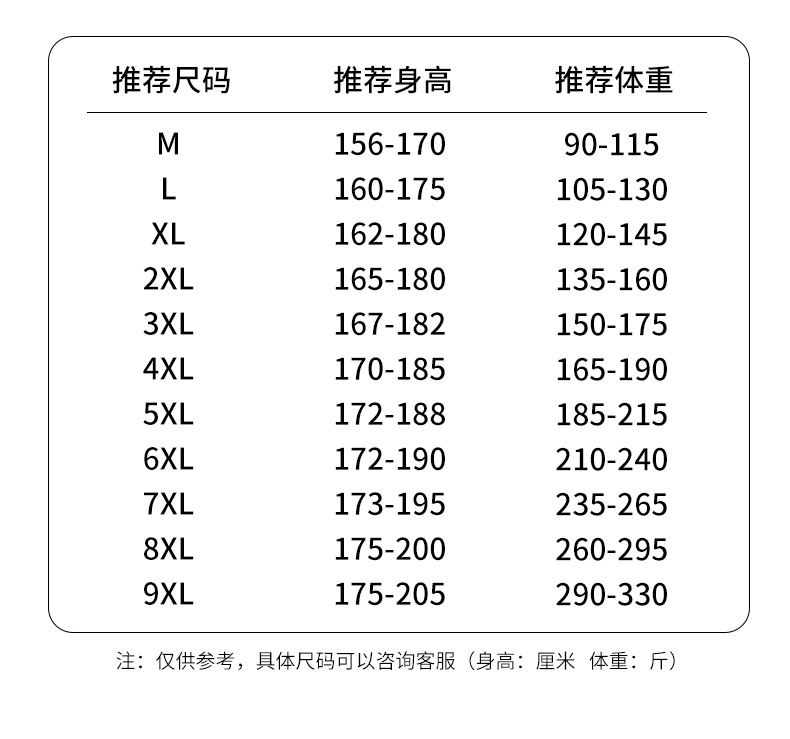 | 推荐尺码 | 推荐身高 | 推荐体重 |
|---|---|---|
| M | 156-170 | 90-115 |
| L | 160-175 | 105-130 |
| XL | 162-180 | 120-145 |
| 2XL | 165-180 | 135-160 |
| 3XL | 167-182 | 150-175 |
| 4XL | 170-185 | 165-190 |
| 5XL | 172-188 | 185-215 |
| 6XL | 172-190 | 210-240 |
| 7XL | 173-195 | 235-265 |
| 8XL | 175-200 | 260-295 |
| 9XL | 175-205 | 290-330 |

注：仅供参考，具体尺码可以咨询客服（身高：厘米 体重：斤）